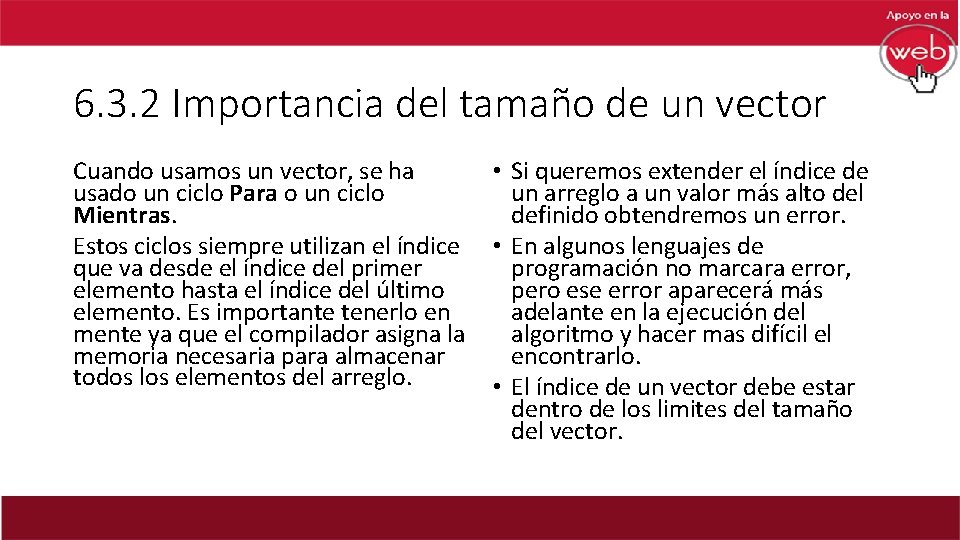 Apoyo en la
web

6.3.2 Importancia del tamaño de un vector

Cuando usamos un vector, se ha usado un ciclo Para o un ciclo Mientras.

Estos ciclos siempre utilizan el índice que va desde el índice del primer elemento hasta el índice del último elemento. Es importante tenerlo en mente ya que el compilador asigna la memoria necesaria para almacenar todos los elementos del arreglo.

• Si queremos extender el índice de un arreglo a un valor más alto del definido obtendremos un error.
• En algunos lenguajes de programación no marcara error, pero ese error aparecerá más adelante en la ejecución del algoritmo y hacer mas difícil el encontrarlo.
• El índice de un vector debe estar dentro de los limites del tamaño del vector.